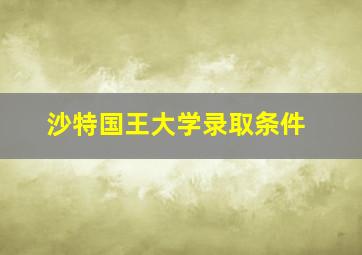 沙特国王大学录取条件